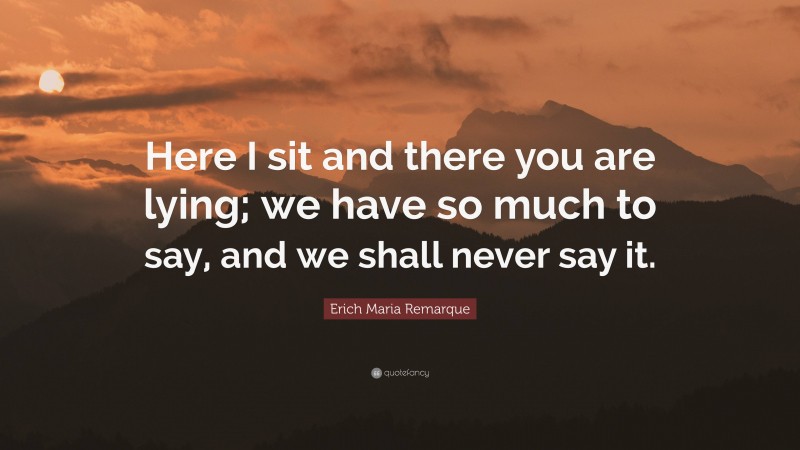 Here I sit and there you are lying; we have so much to say, and we shall never say it.

Erich Maria Remarque

quotefancy